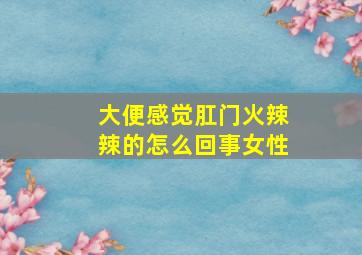 大便感觉肛门火辣辣的怎么回事女性